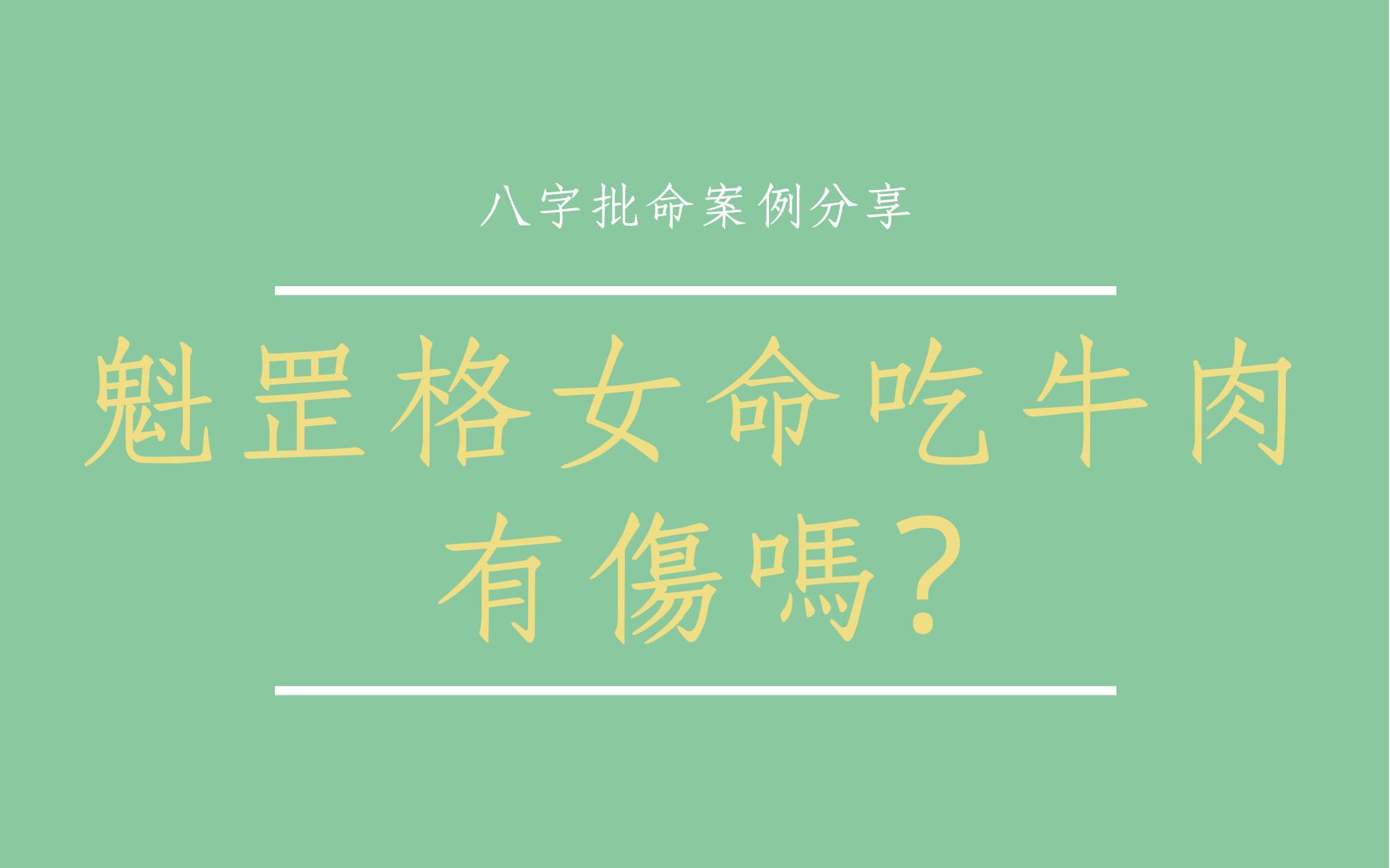 八字批命案例分享

魁罡格女命吃牛肉有傷嗎？